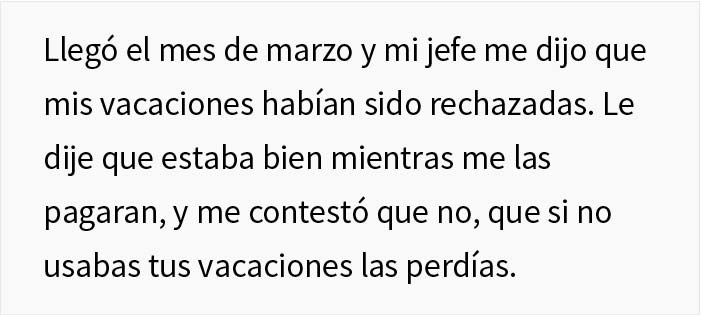 Llegó el mes de marzo y mi jefe me dijo que mis vacaciones habían sido rechazadas. Le dije que estaba bien mientras me las pagaran, y me contestó que no, que si no usabas tus vacaciones las perdías.